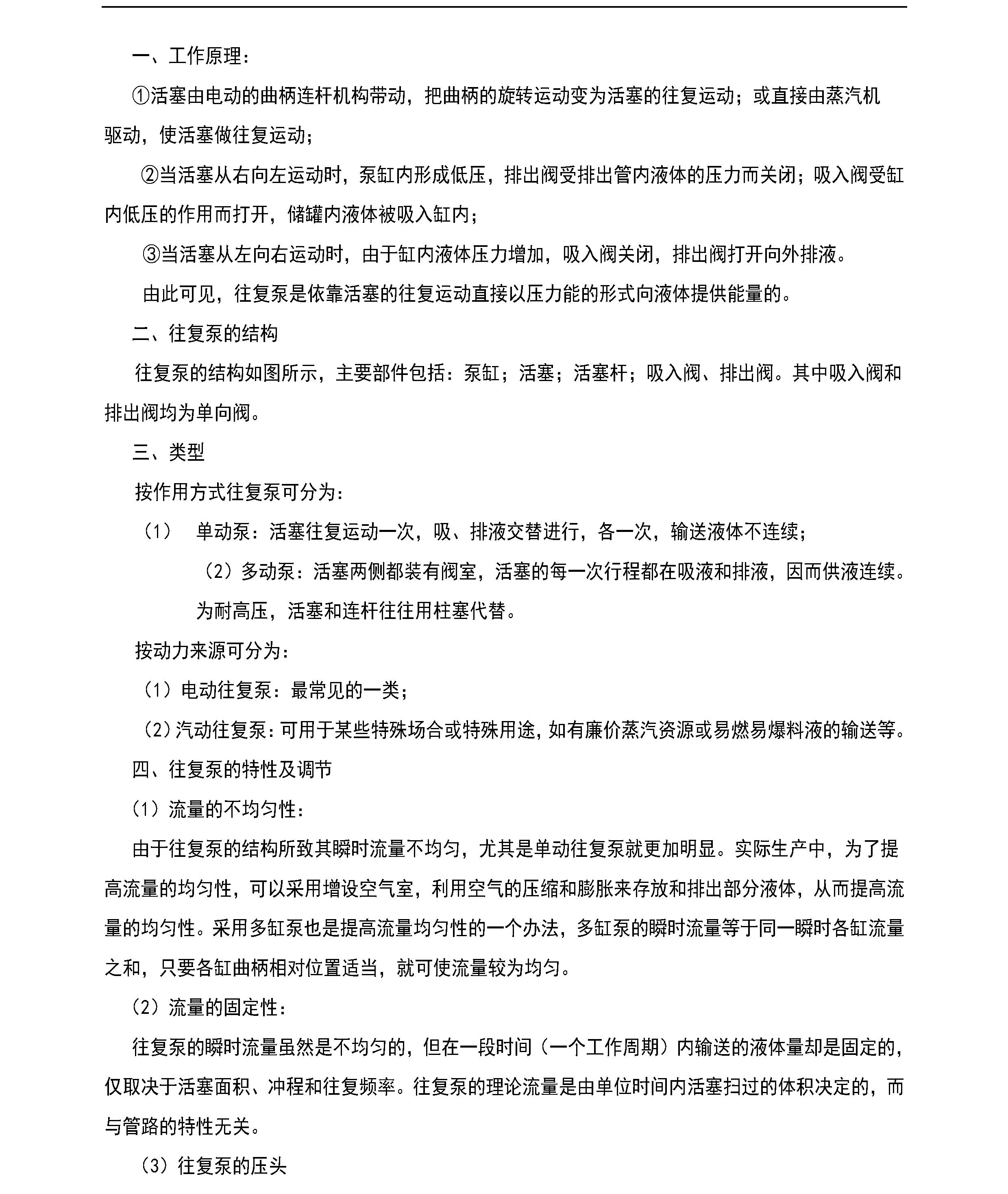 一、工作原理：

①活塞由电动的曲柄连杆机构带动，把曲柄的旋转运动变为活塞的往复运动；或直接由蒸汽机驱动，使活塞做往复运动；

②当活塞从右向左运动时，泵缸内形成低压，排出阀受排出管内液体的压力而关闭；吸入阀受缸内低压的作用而打开，储罐内液体被吸入缸内；

③当活塞从左向右运动时，由于缸内液体压力增加，吸入阀关闭，排出阀打开向外排液。

由此可见，往复泵是依靠活塞的往复运动直接以压力能的形式向液体提供能量的。

二、往复泵的结构

往复泵的结构如图所示，主要部件包括：泵缸；活塞；活塞杆；吸入阀、排出阀。其中吸入阀和排出阀均为单向阀。

三、类型

按作用方式往复泵可分为：

（1）　单动泵：活塞往复运动一次，吸、排液交替进行，各一次，输送液体不连续；

（2）多动泵：活塞两侧都装有阀室，活塞的每一次行程都在吸液和排液，因而供液连续。为耐高压，活塞和连杆往往用柱塞代替。

按动力来源可分为：

（1）电动往复泵：最常见的一类；

（2）汽动往复泵：可用于某些特殊场合或特殊用途，如有廉价蒸汽资源或易燃易爆料液的输送等。

四、往复泵的特性及调节

（1）流量的不均匀性：

由于往复泵的结构所致其瞬时流量不均匀，尤其是单动往复泵就更加明显。实际生产中，为了提高流量的均匀性，可以采用增设空气室，利用空气的压缩和膨胀来存放和排出部分液体，从而提高流量的均匀性。采用多缸泵也是提高流量均匀性的一个办法，多缸泵的瞬时流量等于同一瞬时各缸流量之和，只要各缸曲柄相对位置适当，就可使流量较为均匀。

（2）流量的固定性：

往复泵的瞬时流量虽然是不均匀的，但在一段时间（一个工作周期）内输送的液体量却是固定的，仅取决于活塞面积、冲程和往复频率。往复泵的理论流量是由单位时间内活塞扫过的体积决定的，而与管路的特性无关。

（3）往复泵的压头